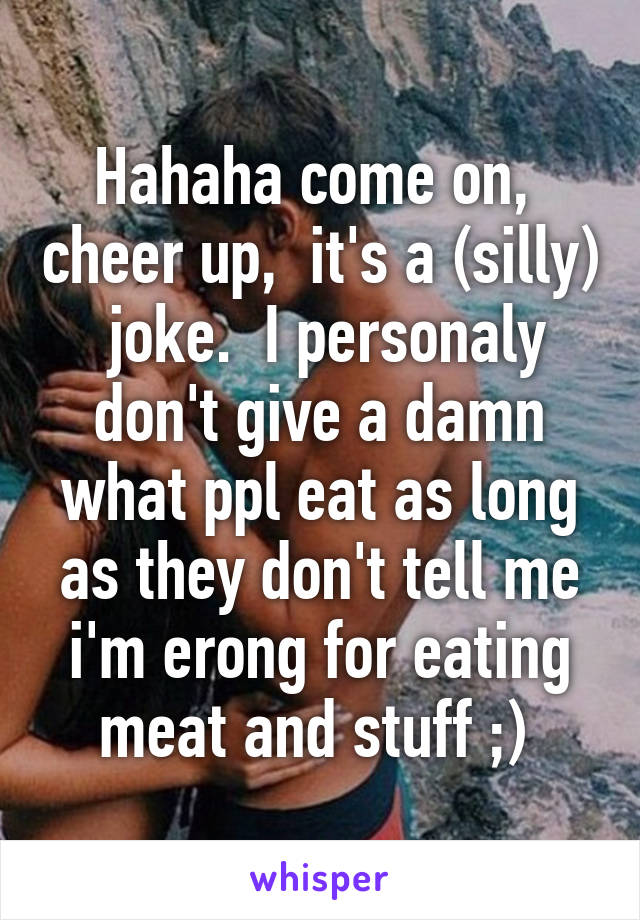 Hahaha come on, cheer up, it's a (silly) joke. I personaly don't give a damn what ppl eat as long as they don't tell me i'm erong for eating meat and stuff ;)

whisper